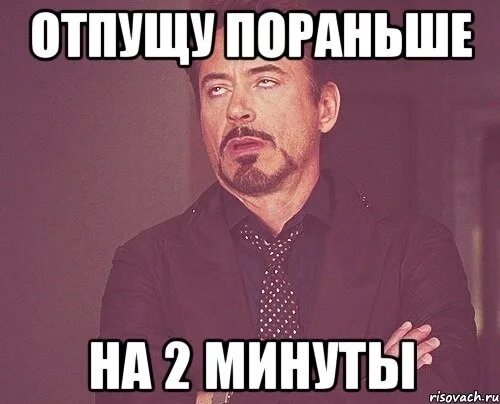 ОТПУЩУ ПОРАНЬШЕ

НА 2 МИНУТЫ

risovach.ru